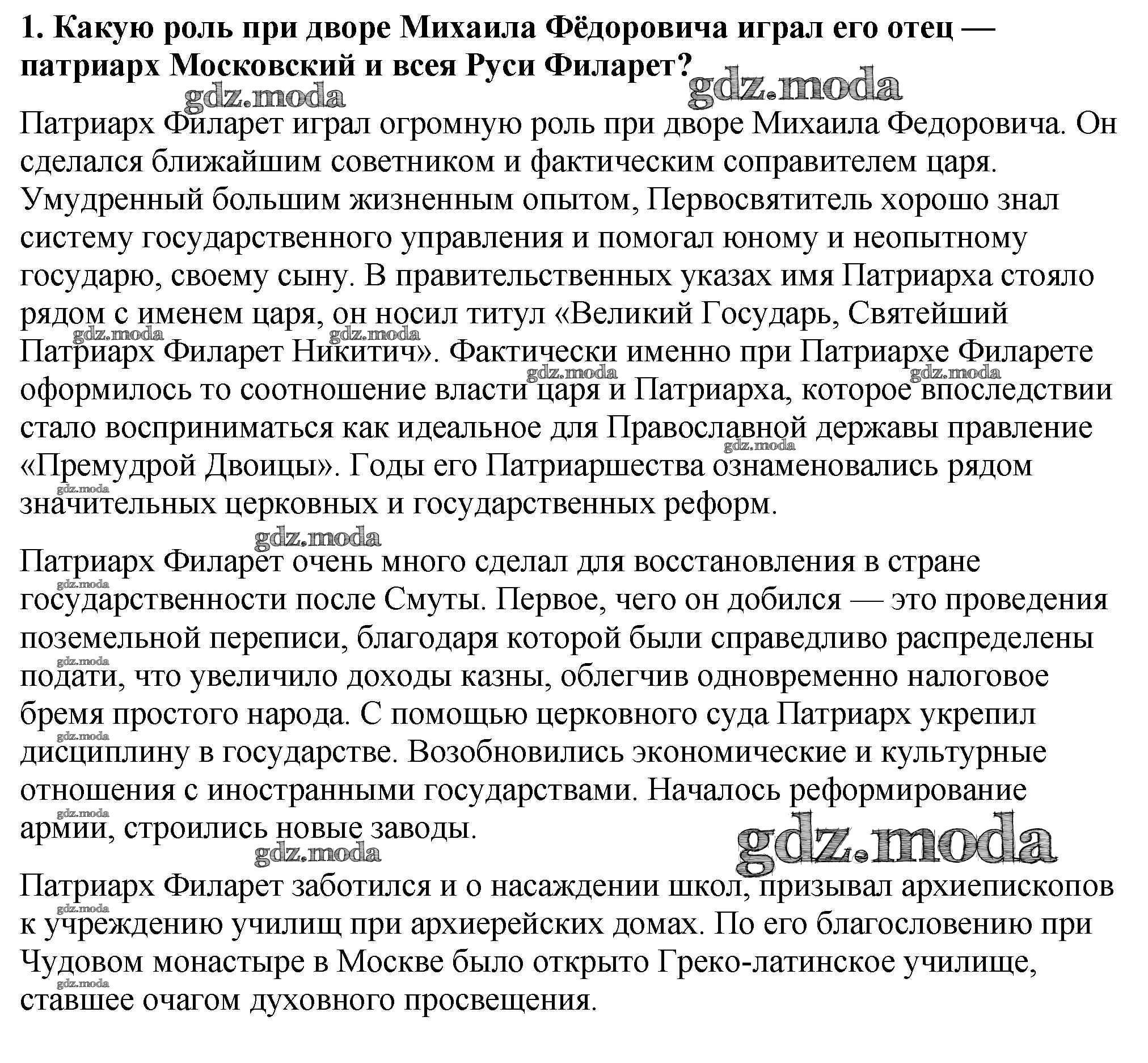 1. Какую роль при дворе Михаила Фёдоровича играл его отец — патриарх Московский и всея Руси Филарет?

gdz.moda gdz.moda

Патриарх Филарет играл огромную роль при дворе Михаила Федоровича. Он сделался ближайшим советником и фактическим соправителем царя. Умудренный большим жизненным опытом, Первосвятитель хорошо знал систему государственного управления и помогал юному и неопытному государю, своему сыну. В правительственных указах имя Патриарха стояло рядом с именем царя, он носил титул «Великий Государь, Святейший Патриарх Филарет Никитич». Фактически именно при Патриархе Филарете оформилось то соотношение власти царя и Патриарха, которое впоследствии стало восприниматься как идеальное для Православной державы правление «Премудрой Двоицы». Годы его Патриаршества ознаменовались рядом значительных церковных и государственных реформ.

gdz.moda gdz.moda gdz.moda gdz.moda gdz.moda gdz.moda

gdz.moda

Патриарх Филарет очень много сделал для восстановления в стране государственности после Смуты. Первое, чего он добился — это проведения поземельной переписи, благодаря которой были справедливо распределены подати, что увеличило доходы казны, облегчив одновременно налоговое бремя простого народа. С помощью церковного суда Патриарх укрепил дисциплину в государстве. Возобновились экономические и культурные отношения с иностранными государствами. Началось реформирование армии, строились новые заводы.

gdz.moda gdz.moda gdz.moda gdz.moda gdz.moda gdz.moda

Патриарх Филарет заботился и о насаждении школ, призывал архиепископов к учреждению училищ при архиерейских домах. По его благословению при Чудовом монастыре в Москве было открыто Греко-латинское училище, ставшее очагом духовного просвещения.

gdz.moda gdz.moda